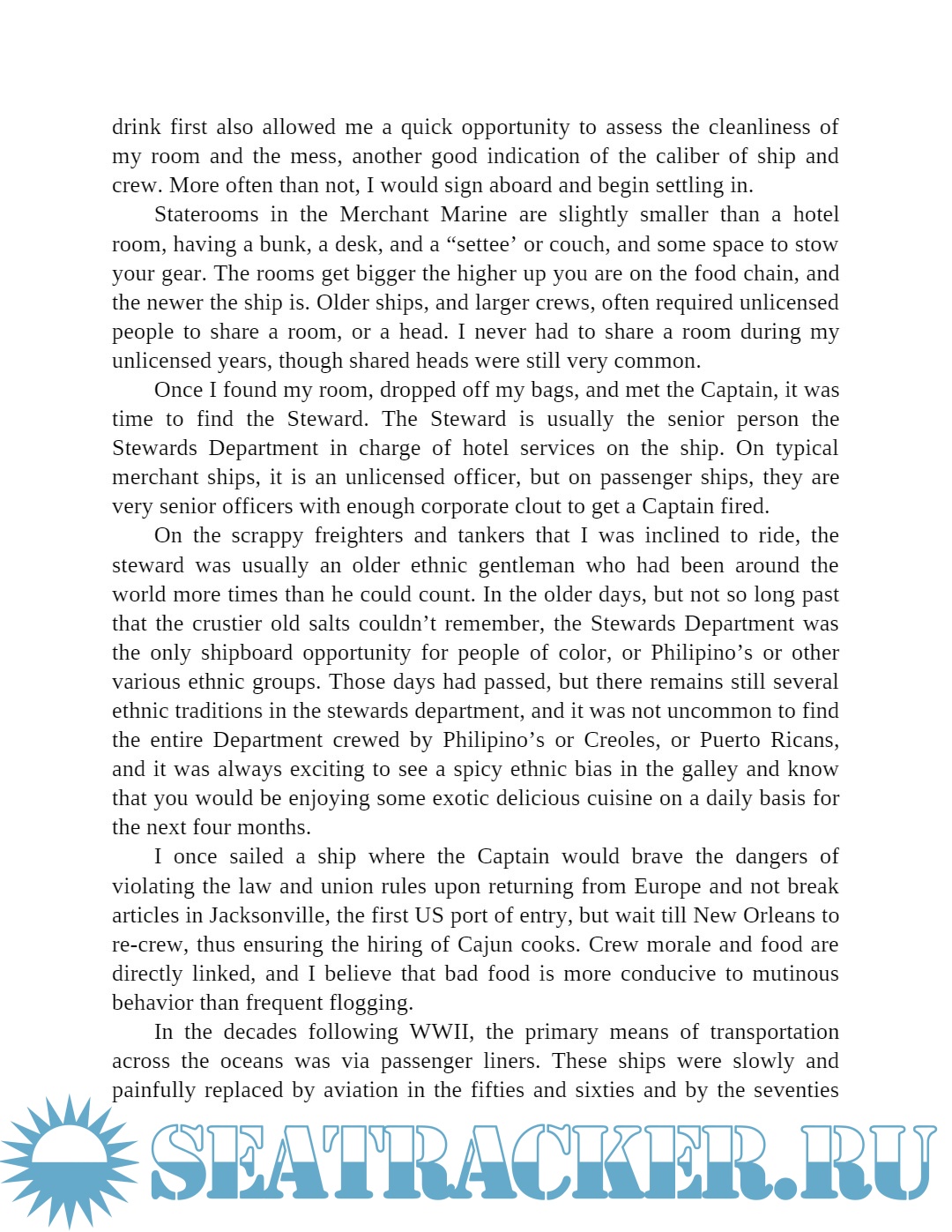 drink first also allowed me a quick opportunity to assess the cleanliness of my room and the mess, another good indication of the caliber of ship and crew. More often than not, I would sign aboard and begin settling in.

Staterooms in the Merchant Marine are slightly smaller than a hotel room, having a bunk, a desk, and a “settee’ or couch, and some space to stow your gear. The rooms get bigger the higher up you are on the food chain, and the newer the ship is. Older ships, and larger crews, often required unlicensed people to share a room, or a head. I never had to share a room during my unlicensed years, though shared heads were still very common.

Once I found my room, dropped off my bags, and met the Captain, it was time to find the Steward. The Steward is usually the senior person the Stewards Department in charge of hotel services on the ship. On typical merchant ships, it is an unlicensed officer, but on passenger ships, they are very senior officers with enough corporate clout to get a Captain fired.

On the scrappy freighters and tankers that I was inclined to ride, the steward was usually an older ethnic gentleman who had been around the world more times than he could count. In the older days, but not so long past that the crustier old salts couldn’t remember, the Stewards Department was the only shipboard opportunity for people of color, or Philipino’s or other various ethnic groups. Those days had passed, but there remains still several ethnic traditions in the stewards department, and it was not uncommon to find the entire Department crewed by Philipino’s or Creoles, or Puerto Ricans, and it was always exciting to see a spicy ethnic bias in the galley and know that you would be enjoying some exotic delicious cuisine on a daily basis for the next four months.

I once sailed a ship where the Captain would brave the dangers of violating the law and union rules upon returning from Europe and not break articles in Jacksonville, the first US port of entry, but wait till New Orleans to re-crew, thus ensuring the hiring of Cajun cooks. Crew morale and food are directly linked, and I believe that bad food is more conducive to mutinous behavior than frequent flogging.

In the decades following WWII, the primary means of transportation across the oceans was via passenger liners. These ships were slowly and painfully replaced by aviation in the fifties and sixties and by the seventies

SEATRACKER.RU